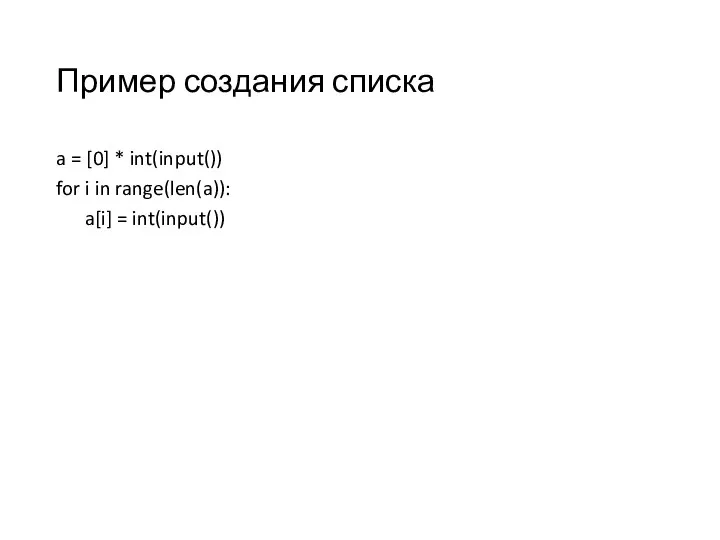 Пример создания списка

a = [0] * int(input())
for i in range(len(a)):
    a[i] = int(input())